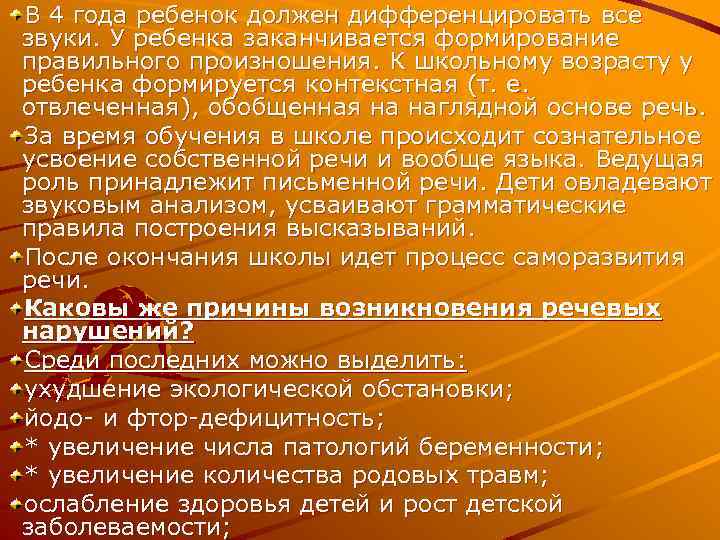 В 4 года ребенок должен дифференцировать все звуки. У ребенка заканчивается формирование правильного произношения. К школьному возрасту у ребенка формируется контекстная (т. е. отвлеченная), обобщенная на наглядной основе речь.

За время обучения в школе происходит сознательное усвоение собственной речи и вообще языка. Ведущая роль принадлежит письменной речи. Дети овладевают звуковым анализом, усваивают грамматические правила построения высказываний.

После окончания школы идет процесс саморазвития речи.

Каковы же причины возникновения речевых нарушений?

Среди последних можно выделить:

ухудшение экологической обстановки;

йодо- и фтор-дефицитность;

* увеличение числа патологий беременности;

* увеличение количества родовых травм;

ослабление здоровья детей и рост детской заболеваемости;